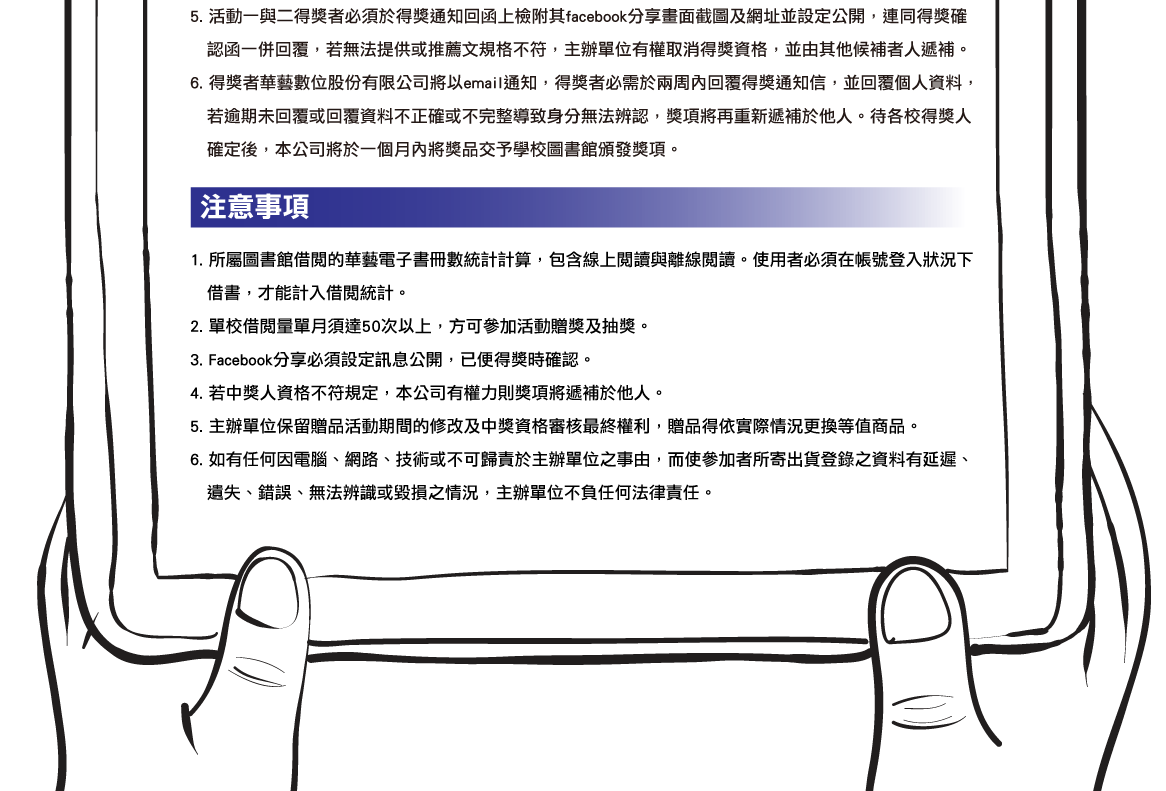 5. 活動一與二得獎者必須於得獎通知回函上檢附其facebook分享畫面截圖及網址並設定公開，連同得獎確認函一併回覆，若無法提供或推薦文規格不符，主辦單位有權取消得獎資格，並由其他候補者人遞補。

6. 得獎者華藝數位股份有限公司將以email通知，得獎者必需於兩周內回覆得獎通知信，並回覆個人資料，若逾期未回覆或回覆資料不正確或不完整導致身分無法辨認，獎項將再重新遞補於他人。待各校得獎人確定後，本公司將於一個月內將獎品交予學校圖書館頒發獎項。

注意事項

1. 所屬圖書館借閱的華藝電子書冊數統計計算，包含線上閱讀與離線閱讀。使用者必須在帳號登入狀況下借書，才能計入借閱統計。

2. 單校借閱量單月須達50次以上，方可參加活動贈獎及抽獎。

3. Facebook分享必須設定訊息公開，已便得獎時確認。

4. 若中獎人資格不符規定，本公司有權力則獎項將遞補於他人。

5. 主辦單位保留贈品活動期間的修改及中獎資格審核最終權利，贈品得依實際情況更換等值商品。

6. 如有任何因電腦、網路、技術或不可歸責於主辦單位之事由，而使參加者所寄出貨登錄之資料有延遲、遺失、錯誤、無法辨識或毀損之情況，主辦單位不負任何法律責任。